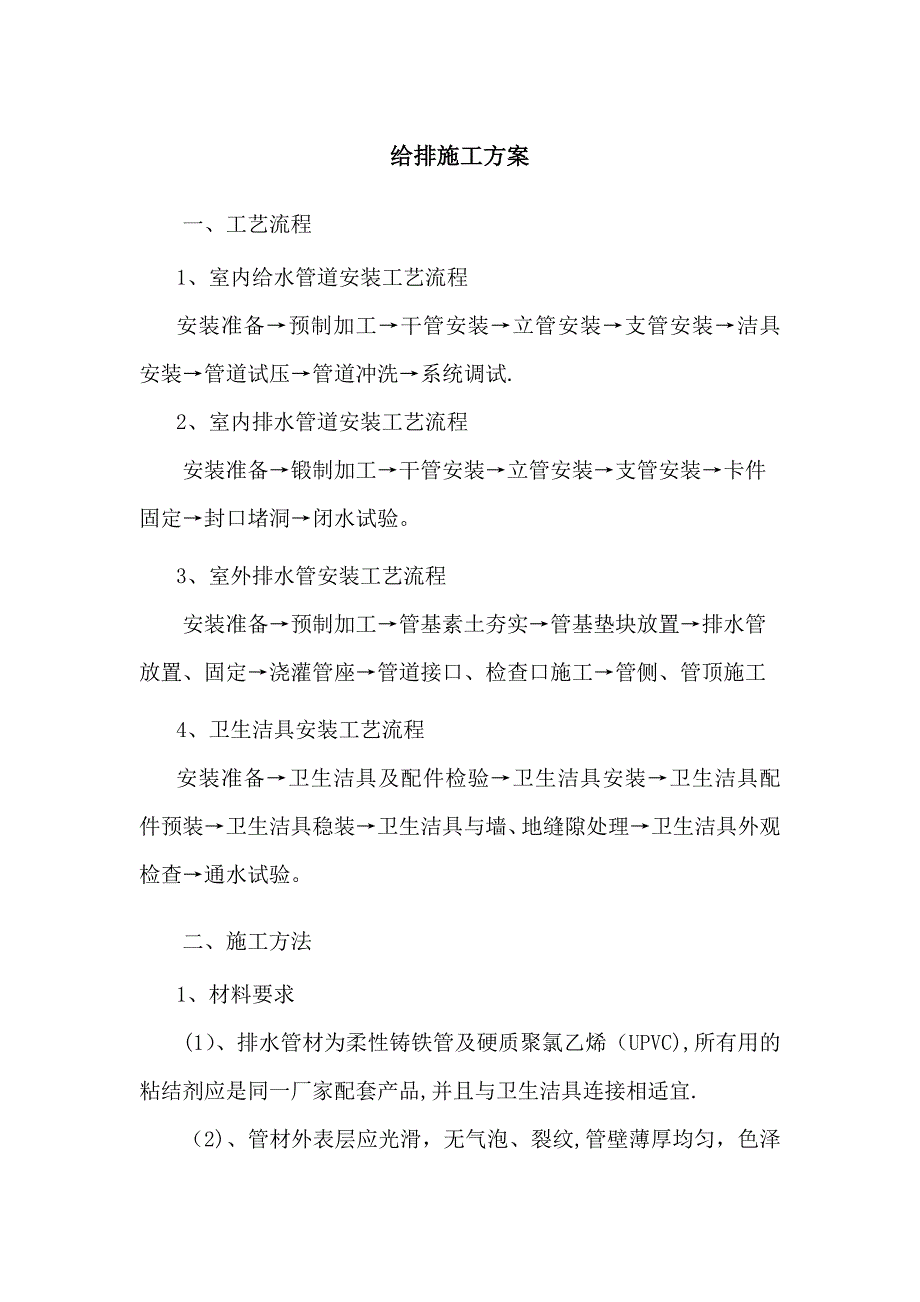 给排施工方案

一、工艺流程

1、室内给水管道安装工艺流程

安装准备→预制加工→干管安装→立管安装→支管安装→洁具安装→管道试压→管道冲洗→系统调试.

2、室内排水管道安装工艺流程

安装准备→锻制加工→干管安装→立管安装→支管安装→卡件固定→封口堵洞→闭水试验。

3、室外排水管安装工艺流程

安装准备→预制加工→管基素土夯实→管基垫块放置→排水管放置、固定→浇灌管座→管道接口、检查口施工→管侧、管顶施工

4、卫生洁具安装工艺流程

安装准备→卫生洁具及配件检验→卫生洁具安装→卫生洁具配件预装→卫生洁具稳装→卫生洁具与墙、地缝隙处理→卫生洁具外观检查→通水试验。

二、施工方法

1、材料要求

(1)、排水管材为柔性铸铁管及硬质聚氯乙烯(UPVC),所有用的粘结剂应是同一厂家配套产品,并且与卫生洁具连接相适宜.

(2)、管材外表层应光滑，无气泡、裂纹,管壁薄厚均匀，色泽